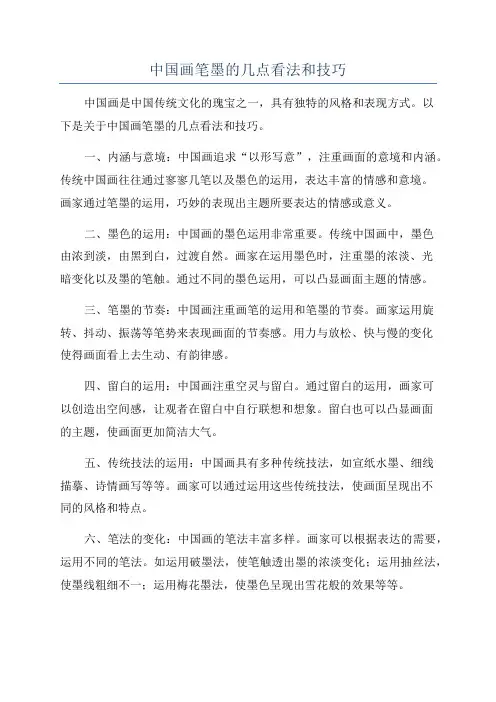 中国画笔墨的几点看法和技巧

中国画是中国传统文化的瑰宝之一，具有独特的风格和表现方式。以下是关于中国画笔墨的几点看法和技巧。

一、内涵与意境：中国画追求“以形写意”，注重画面的意境和内涵。传统中国画往往通过寥寥几笔以及墨色的运用，表达丰富的情感和意境。画家通过笔墨的运用，巧妙的表现出主题所要表达的情感或意义。

二、墨色的运用：中国画的墨色运用非常重要。传统中国画中，墨色由浓到淡，由黑到白，过渡自然。画家在运用墨色时，注重墨的浓淡、光暗变化以及墨的笔触。通过不同的墨色运用，可以凸显画面主题的情感。

三、笔墨的节奏：中国画注重画笔的运用和笔墨的节奏。画家运用旋转、抖动、振荡等笔势来表现画面的节奏感。用力与放松、快与慢的变化使得画面看上去生动、有韵律感。

四、留白的运用：中国画注重空灵与留白。通过留白的运用，画家可以创造出空间感，让观者在留白中自行联想和想象。留白也可以凸显画面的主题，使画面更加简洁大气。

五、传统技法的运用：中国画具有多种传统技法，如宣纸水墨、细线描摹、诗情画写等等。画家可以通过运用这些传统技法，使画面呈现出不同的风格和特点。

六、笔法的变化：中国画的笔法丰富多样。画家可以根据表达的需要，运用不同的笔法。如运用破墨法，使笔触透出墨的浓淡变化；运用抽丝法，使墨线粗细不一；运用梅花墨法，使墨色呈现出雪花般的效果等等。